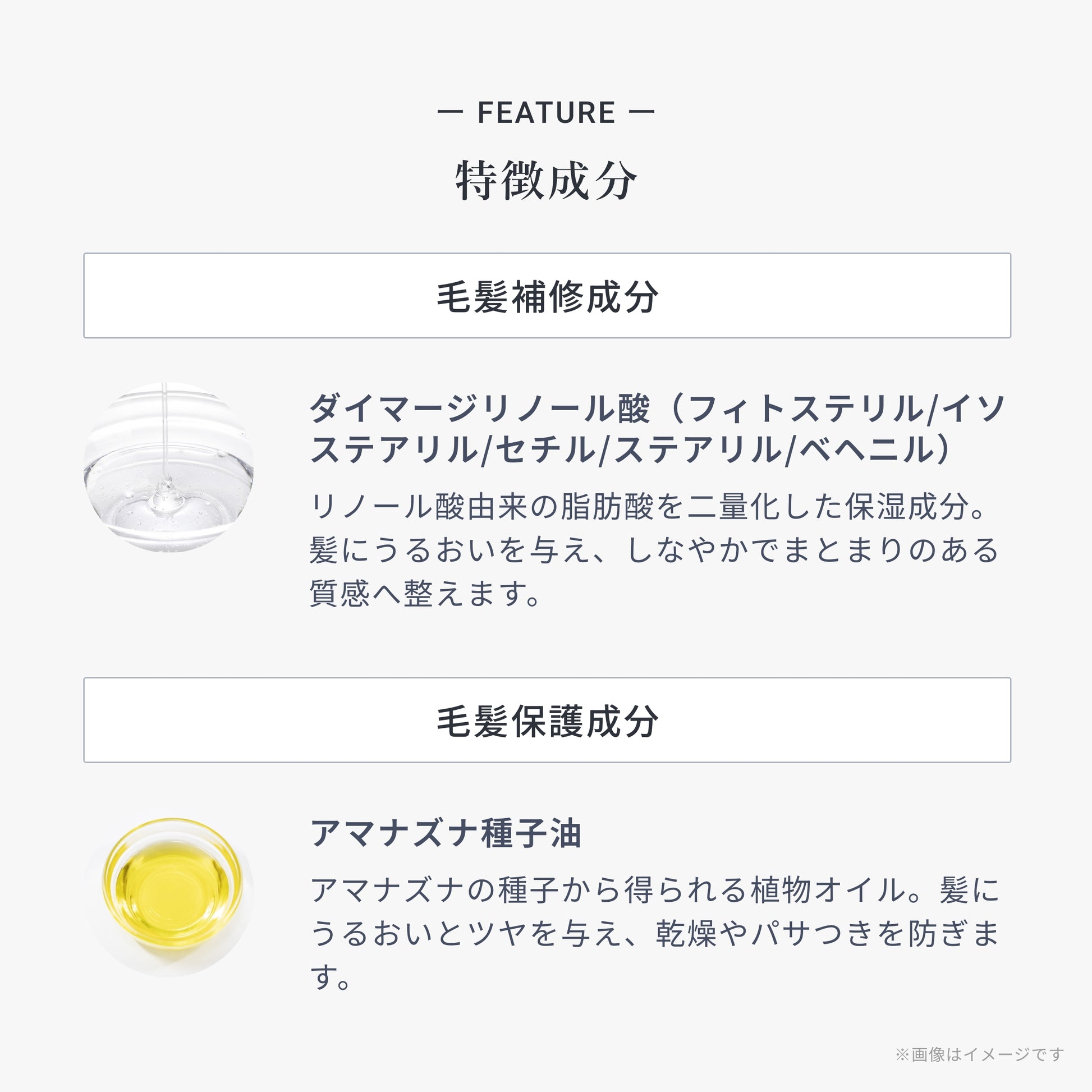 — FEATURE —

特徴成分

毛髪補修成分

ダイマージリノール酸（フィトステリル/イソステアリル/セチル/ステアリル/ベヘニル）

リノール酸由来の脂肪酸を二量化した保湿成分。髪にうるおいを与え、しなやかでまとまりのある質感へ整えます。

毛髪保護成分

アマナズナ種子油

アマナズナの種子から得られる植物オイル。髪にうるおいとツヤを与え、乾燥やパサつきを防ぎます。

※画像はイメージです